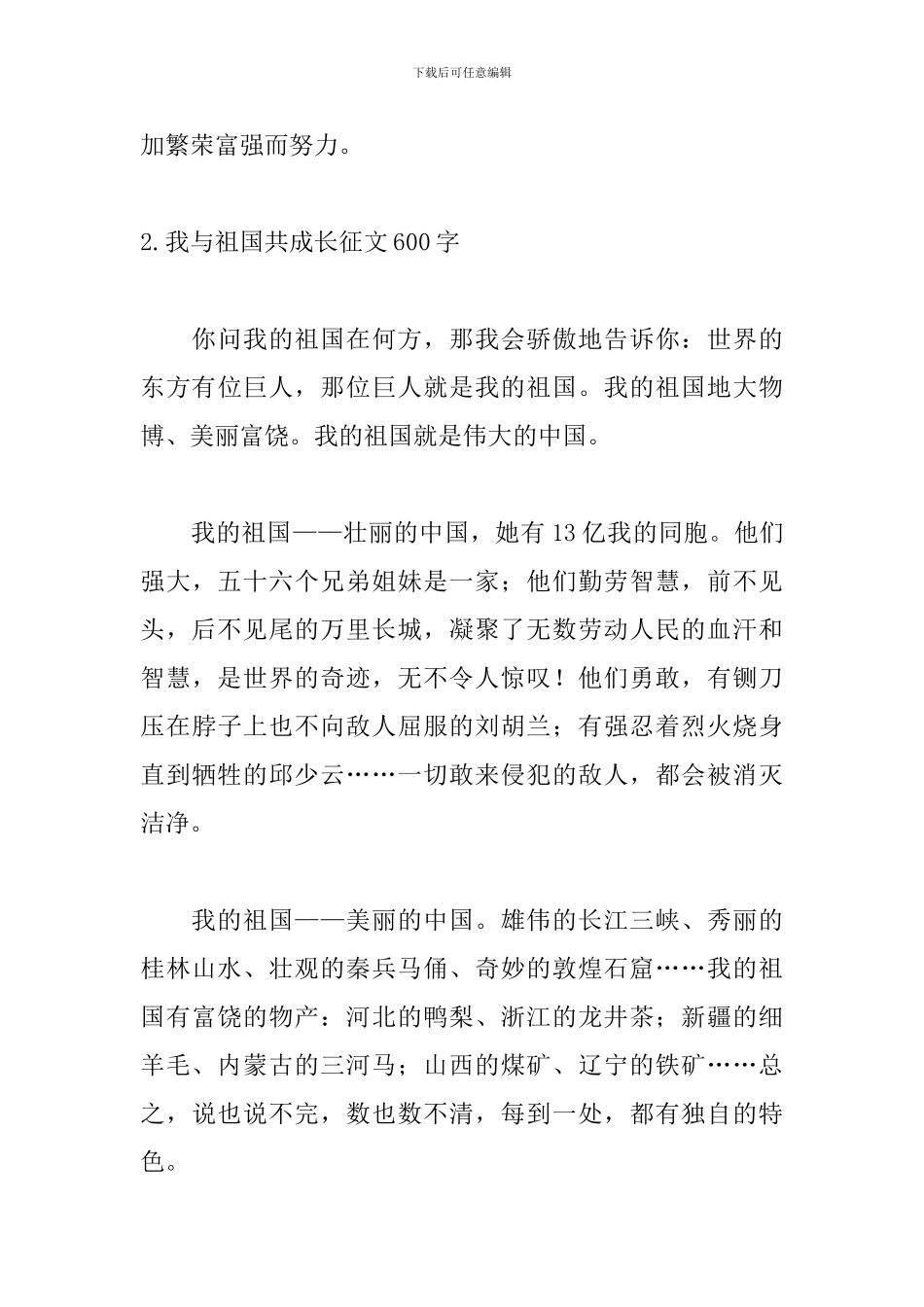 下载后可任意编辑

加繁荣富强而努力。

2.我与祖国共成长征文600字

你问我的祖国在何方，那我会骄傲地告诉你：世界的东方有位巨人，那位巨人就是我的祖国。我的祖国地大物博、美丽富饶。我的祖国就是伟大的中国。

我的祖国——壮丽的中国，她有13亿我的同胞。他们强大，五十六个兄弟姐妹是一家；他们勤劳智慧，前不见头，后不见尾的万里长城，凝聚了无数劳动人民的血汗和智慧，是世界的奇迹，无不令人惊叹！他们勇敢，有铡刀压在脖子上也不向敌人屈服的刘胡兰；有强忍着烈火烧身直到牺牲的邱少云……一切敢来侵犯的敌人，都会被消灭洁净。

我的祖国——美丽的中国。雄伟的长江三峡、秀丽的桂林山水、壮观的秦兵马俑、奇妙的敦煌石窟……我的祖国有富饶的物产：河北的鸭梨、浙江的龙井茶；新疆的细羊毛、内蒙古的三河马；山西的煤矿、辽宁的铁矿……总之，说也说不完，数也数不清，每到一处，都有独自的特色。